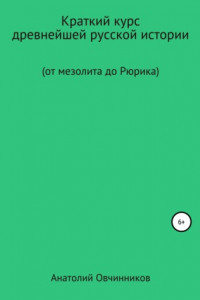 Краткий курс древнейшей русской истории

(от мезолита до Рюрика)

6+

Анатолий Овчинников